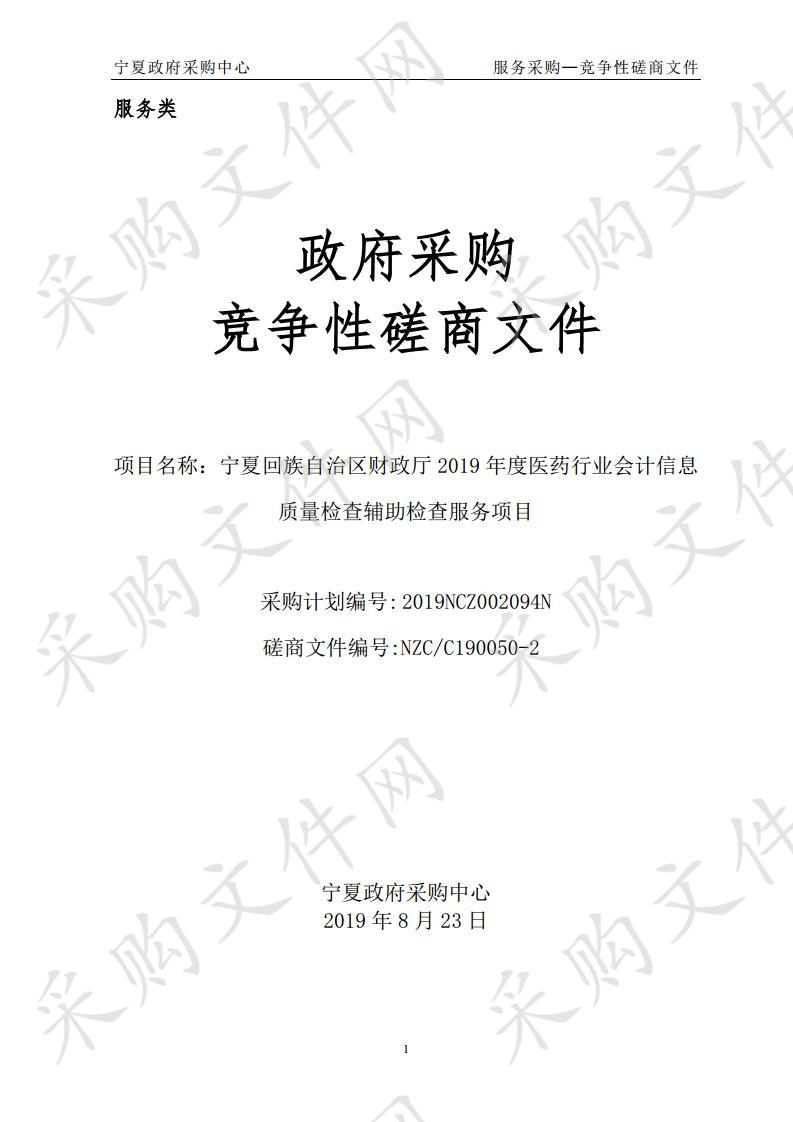 宁夏政府采购中心　　服务采购—竞争性磋商文件

服务类

政府采购
竞争性磋商文件

项目名称：宁夏回族自治区财政厅 2019 年度医药行业会计信息质量检查辅助检查服务项目

采购计划编号:2019NCZ002094N

磋商文件编号:NZC/C190050-2

宁夏政府采购中心
2019 年 8 月 23 日

1

采购文件网